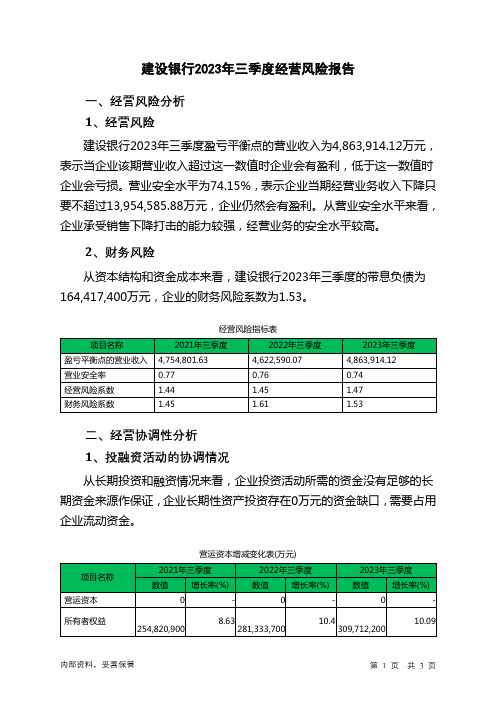 建设银行2023年三季度经营风险报告

一、经营风险分析

1、经营风险

建设银行2023年三季度盈亏平衡点的营业收入为4,863,914.12万元，表示当企业该期营业收入超过这一数值时企业会有盈利，低于这一数值时企业会亏损。营业安全水平为74.15%，表示企业当期经营业务收入下降只要不超过13,954,585.88万元，企业仍然会有盈利。从营业安全水平来看，企业承受销售下降打击的能力较强，经营业务的安全水平较高。

2、财务风险

从资本结构和资金成本来看，建设银行2023年三季度的带息负债为164,417,400万元，企业的财务风险系数为1.53。

经营风险指标表

| 项目名称 | 2021年三季度 | 2022年三季度 | 2023年三季度 |
|---|---|---|---|
| 盈亏平衡点的营业收入 | 4,754,801.63 | 4,622,590.07 | 4,863,914.12 |
| 营业安全率 | 0.77 | 0.76 | 0.74 |
| 经营风险系数 | 1.44 | 1.45 | 1.47 |
| 财务风险系数 | 1.45 | 1.61 | 1.53 |

二、经营协调性分析

1、投融资活动的协调情况

从长期投资和融资情况来看，企业投资活动所需的资金没有足够的长期资金来源作保证，企业长期性资产投资存在0万元的资金缺口，需要占用企业流动资金。

营运资本增减变化表(万元)

| 项目名称 | 2021年三季度 数值 | 2021年三季度 增长率(%) | 2022年三季度 数值 | 2022年三季度 增长率(%) | 2023年三季度 数值 | 2023年三季度 增长率(%) |
|---|---|---|---|---|---|---|
| 营运资本 | 0 | - | 0 | - | 0 | - |
| 所有者权益 | 254,820,900 | 8.63 | 281,333,700 | 10.4 | 309,712,200 | 10.09 |

内部资料，妥善保管

第 1 页 共 3 页